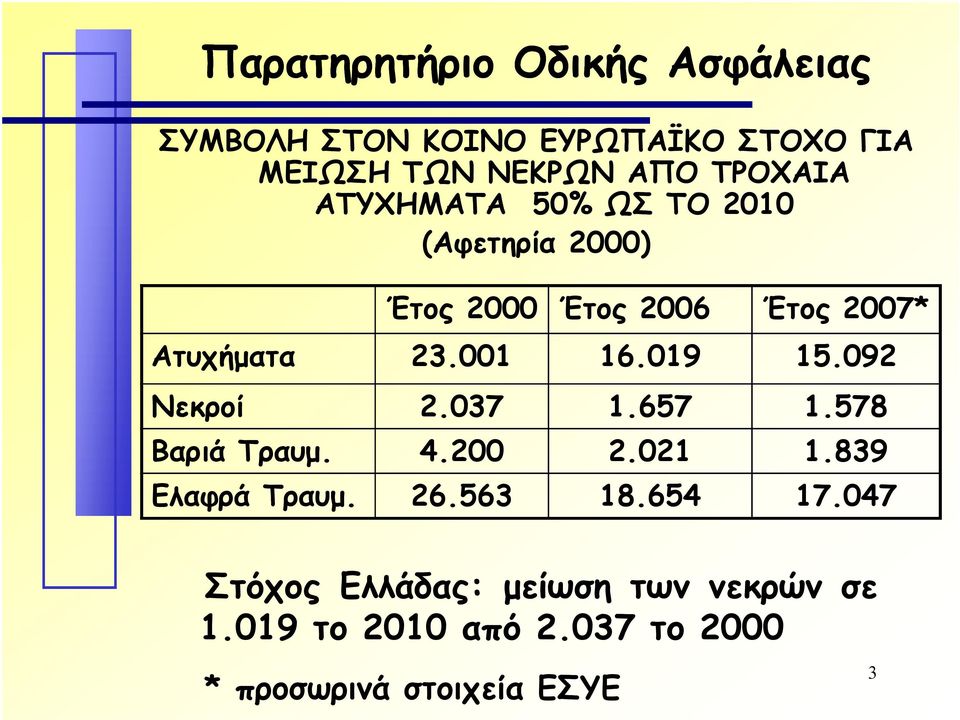 Παρατηρητήριο Οδικής Ασφάλειας

ΣΥΜΒΟΛΗ ΣΤΟΝ ΚΟΙΝΟ ΕΥΡΩΠΑΪΚΟ ΣΤΟΧΟ ΓΙΑ ΜΕΙΩΣΗ ΤΩΝ ΝΕΚΡΩΝ ΑΠΟ ΤΡΟΧΑΙΑ ΑΤΥΧΗΜΑΤΑ 50% ΩΣ ΤΟ 2010

(Αφετηρία 2000)

| | Έτος 2000 | Έτος 2006 | Έτος 2007* |
|---|---|---|---|
| Ατυχήματα | 23.001 | 16.019 | 15.092 |
| Νεκροί | 2.037 | 1.657 | 1.578 |
| Βαριά Τραυμ. | 4.200 | 2.021 | 1.839 |
| Ελαφρά Τραυμ. | 26.563 | 18.654 | 17.047 |

Στόχος Ελλάδας: μείωση των νεκρών σε 1.019 το 2010 από 2.037 το 2000

* προσωρινά στοιχεία ΕΣΥΕ

3